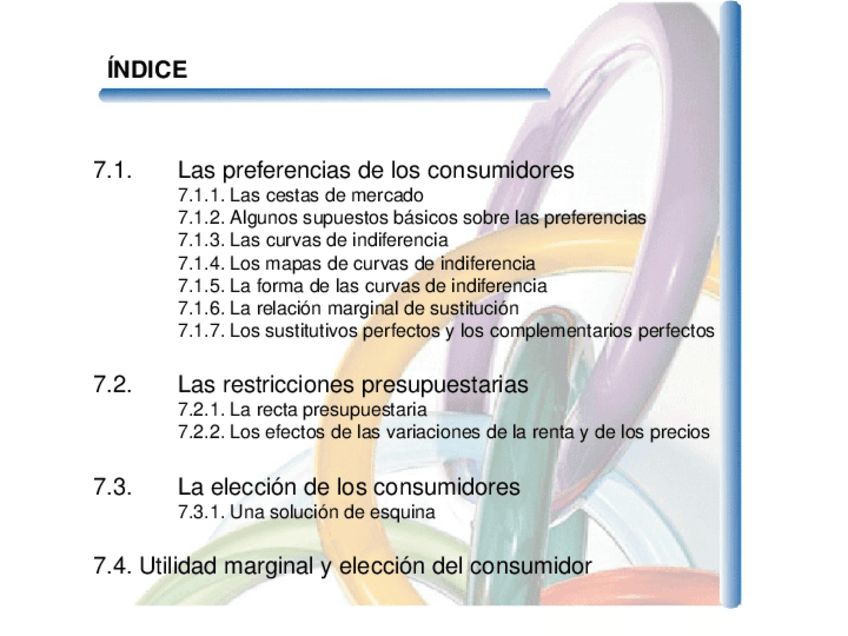 ÍNDICE

7.1. Las preferencias de los consumidores
7.1.1. Las cestas de mercado
7.1.2. Algunos supuestos básicos sobre las preferencias
7.1.3. Las curvas de indiferencia
7.1.4. Los mapas de curvas de indiferencia
7.1.5. La forma de las curvas de indiferencia
7.1.6. La relación marginal de sustitución
7.1.7. Los sustitutivos perfectos y los complementarios perfectos

7.2. Las restricciones presupuestarias
7.2.1. La recta presupuestaria
7.2.2. Los efectos de las variaciones de la renta y de los precios

7.3. La elección de los consumidores
7.3.1. Una solución de esquina

7.4. Utilidad marginal y elección del consumidor